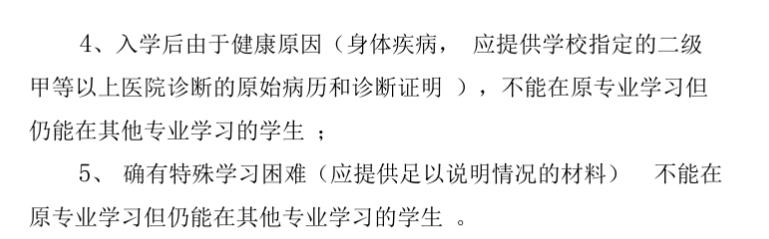 4、入学后由于健康原因（身体疾病， 应提供学校指定的二级甲等以上医院诊断的原始病历和诊断证明 ），不能在原专业学习但仍能在其他专业学习的学生 ；

5、 确有特殊学习困难（应提供足以说明情况的材料） 不能在原专业学习但仍能在其他专业学习的学生 。